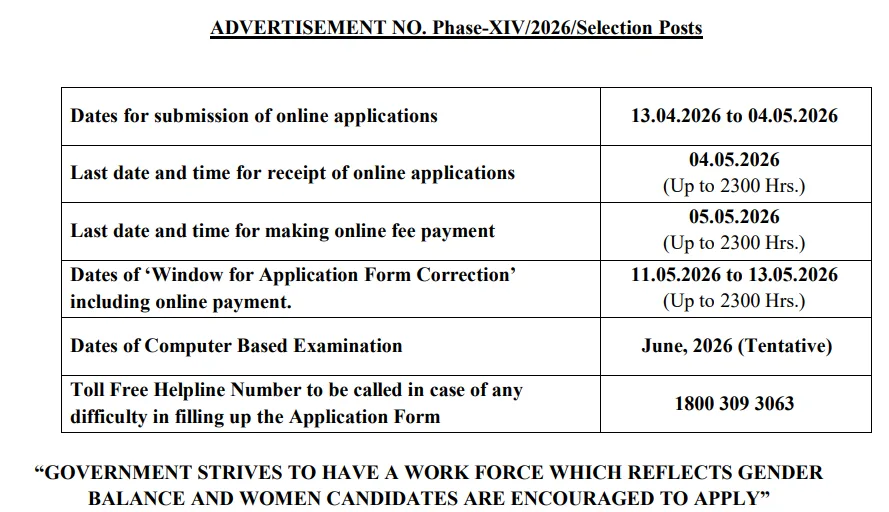 ADVERTISEMENT NO. Phase-XIV/2026/Selection Posts

| Dates for submission of online applications | 13.04.2026 to 04.05.2026 |
|---|---|
| Last date and time for receipt of online applications | 04.05.2026 (Up to 2300 Hrs.) |
| Last date and time for making online fee payment | 05.05.2026 (Up to 2300 Hrs.) |
| Dates of 'Window for Application Form Correction' including online payment. | 11.05.2026 to 13.05.2026 (Up to 2300 Hrs.) |
| Dates of Computer Based Examination | June, 2026 (Tentative) |
| Toll Free Helpline Number to be called in case of any difficulty in filling up the Application Form | 1800 309 3063 |

"GOVERNMENT STRIVES TO HAVE A WORK FORCE WHICH REFLECTS GENDER BALANCE AND WOMEN CANDIDATES ARE ENCOURAGED TO APPLY"